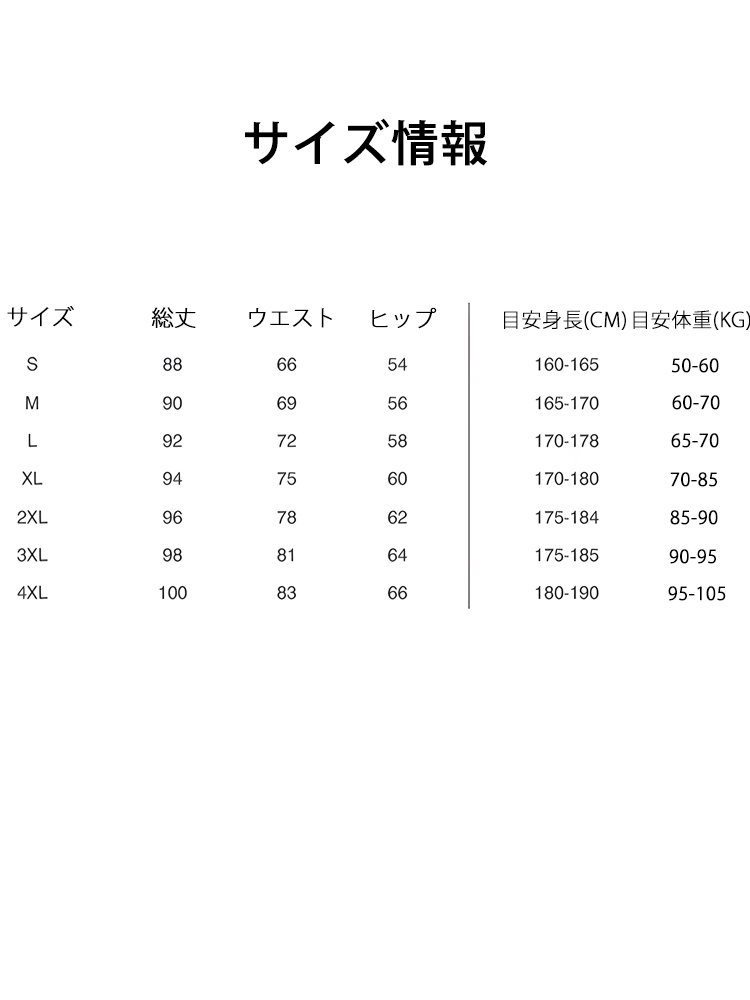 サイズ情報

| サイズ | 総丈 | ウエスト | ヒップ | 目安身長(CM) | 目安体重(KG) |
|---|---|---|---|---|---|
| S | 88 | 66 | 54 | 160-165 | 50-60 |
| M | 90 | 69 | 56 | 165-170 | 60-70 |
| L | 92 | 72 | 58 | 170-178 | 65-70 |
| XL | 94 | 75 | 60 | 170-180 | 70-85 |
| 2XL | 96 | 78 | 62 | 175-184 | 85-90 |
| 3XL | 98 | 81 | 64 | 175-185 | 90-95 |
| 4XL | 100 | 83 | 66 | 180-190 | 95-105 |